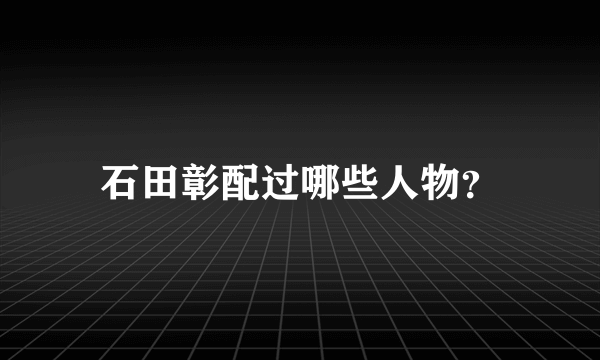 石田彰配过哪些人物?